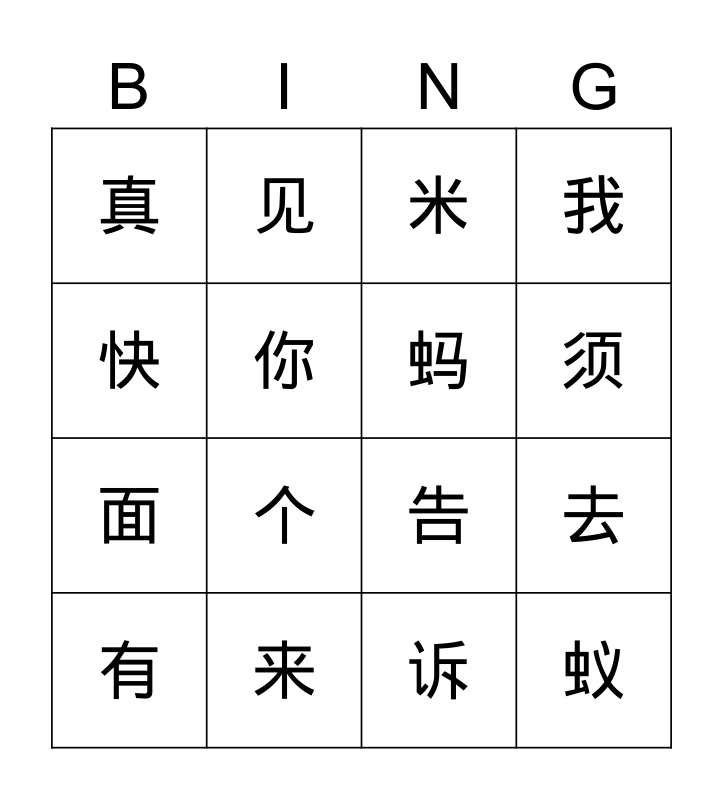 | B | I | N | G |
|---|---|---|---|
| 真 | 见 | 米 | 我 |
| 快 | 你 | 蚂 | 须 |
| 面 | 个 | 告 | 去 |
| 有 | 来 | 诉 | 蚁 |